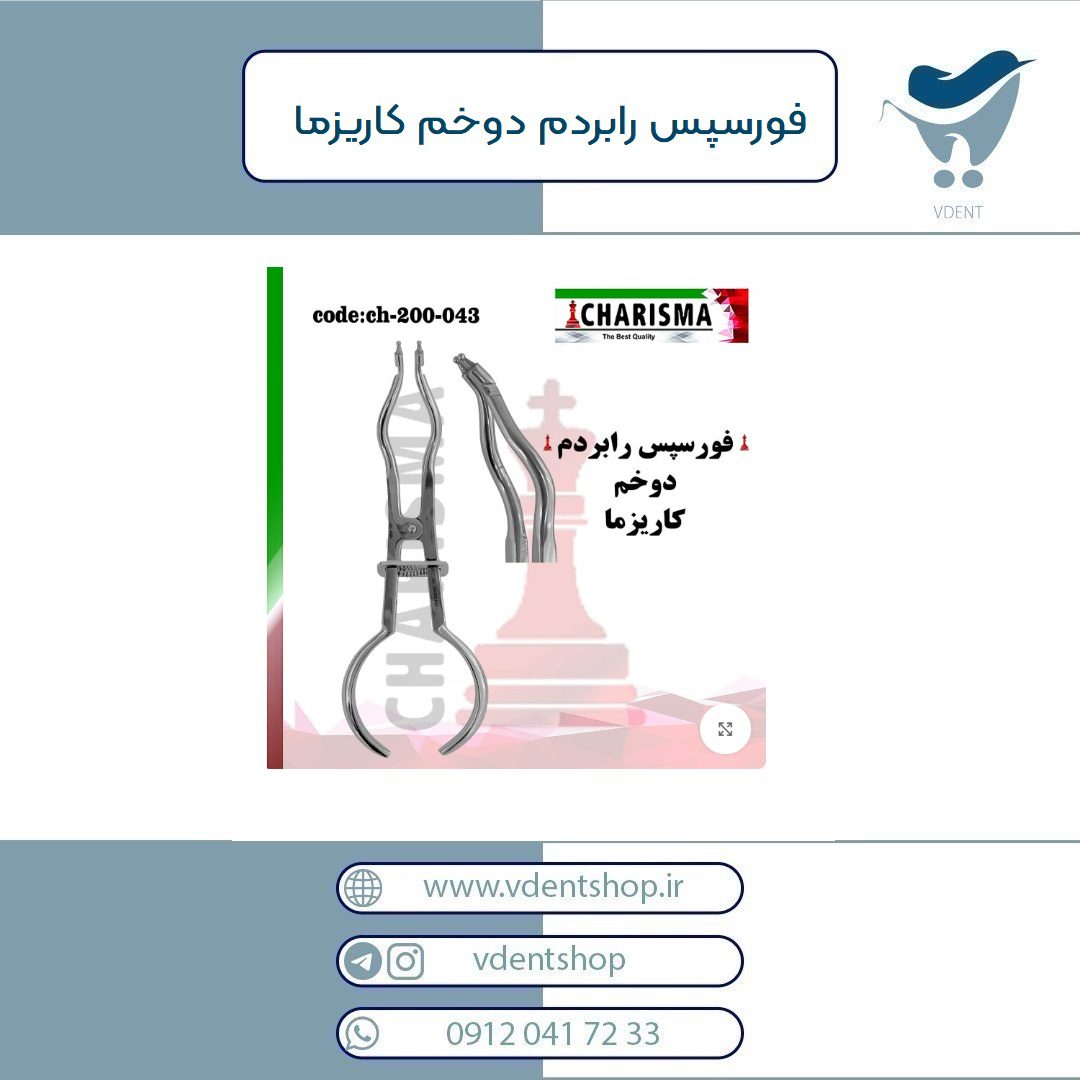 فورسپس رابردم دوخم کاریزما

VDENT

code:ch-200-043

CHARISMA
The Best Quality

فورسپس رابردم
دوخم
کاریزما

CHARISMA

www.vdentshop.ir

vdentshop

0912 041 72 33